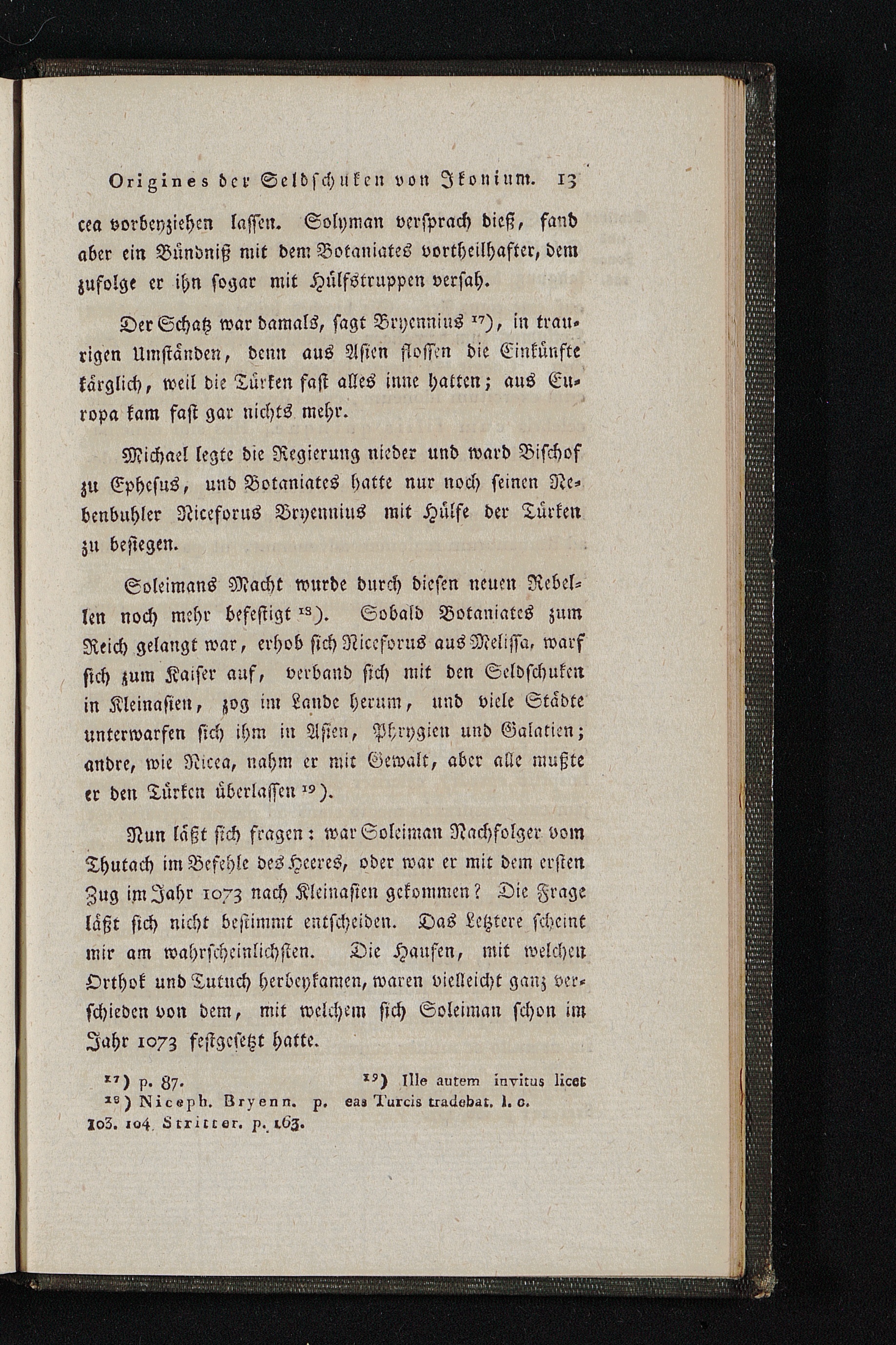 Origines der Seldschuken von Ikonium. 13

cea vorbeyziehen lassen. Solyman versprach dieß, fand aber ein Bündniß mit dem Botaniates vortheilhafter, dem zufolge er ihn sogar mit Hülfstruppen versah.

Der Schatz war damals, sagt Bryennius $^{17}$), in traurigen Umständen, denn aus Asien flossen die Einkünfte kärglich, weil die Türken fast alles inne hatten; aus Europa kam fast gar nichts mehr.

Michael legte die Regierung nieder und ward Bischof zu Ephesus, und Botaniates hatte nur noch seinen Nebenbuhler Niceforus Bryennius mit Hülfe der Türken zu besiegen.

Soleimans Macht wurde durch diesen neuen Rebellen noch mehr befestigt $^{18}$). Sobald Botaniates zum Reich gelangt war, erhob sich Niceforus aus Melissa, warf sich zum Kaiser auf, verband sich mit den Seldschuken in Kleinasien, zog im Lande herum, und viele Städte unterwarfen sich ihm in Asien, Phrygien und Galatien; andre, wie Nicea, nahm er mit Gewalt, aber alle mußte er den Türken überlassen $^{19}$).

Nun läßt sich fragen: war Soleiman Nachfolger vom Thutach im Befehle des Heeres, oder war er mit dem ersten Zug im Jahr 1073 nach Kleinasien gekommen? Die Frage läßt sich nicht bestimmt entscheiden. Das Letztere scheint mir am wahrscheinlichsten. Die Haufen, mit welchen Orthok und Tutuch herbeykamen, waren vielleicht ganz verschieden von dem, mit welchem sich Soleiman schon im Jahr 1073 festgesetzt hatte.

$^{17}$) p. 87.
$^{18}$) Niceph. Bryenn. p. 103. 104. Stritter. p. 163.

$^{19}$) Ille autem invitus licet eas Turcis tradebat. l. c.